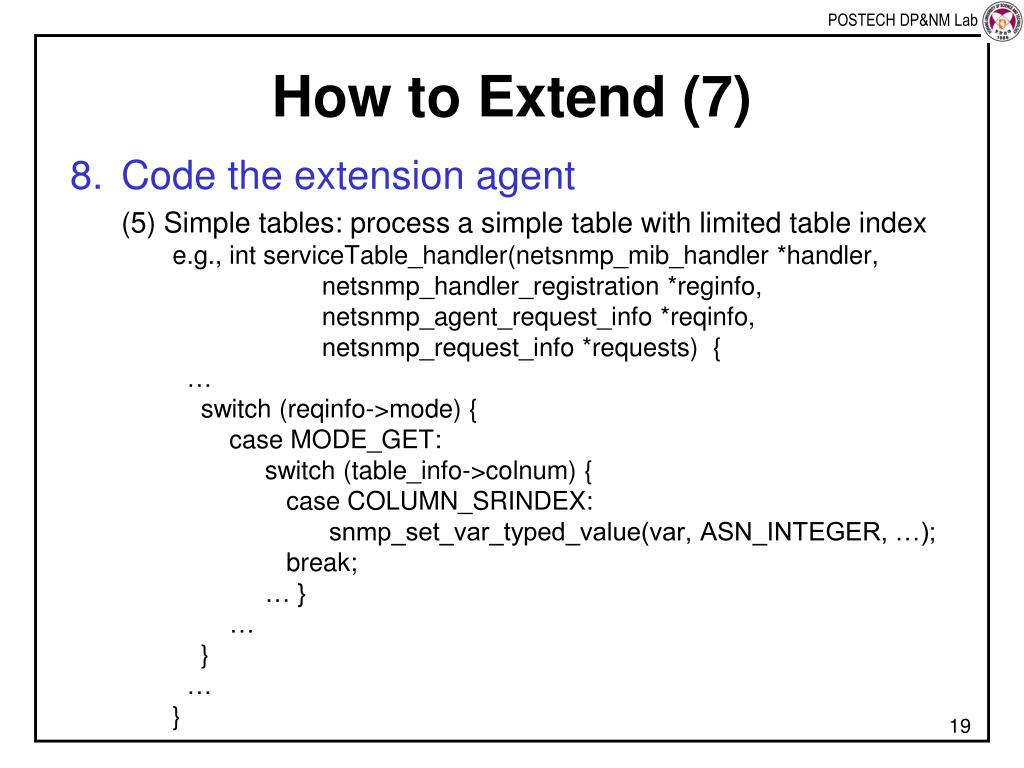 POSTECH DP&NM Lab

How to Extend (7)

8. Code the extension agent

(5) Simple tables: process a simple table with limited table index

e.g., int serviceTable_handler(netsnmp_mib_handler *handler,
netsnmp_handler_registration *reginfo,
netsnmp_agent_request_info *reqinfo,
netsnmp_request_info *requests) {
…
switch (reqinfo->mode) {
case MODE_GET:
switch (table_info->colnum) {
case COLUMN_SRINDEX:
snmp_set_var_typed_value(var, ASN_INTEGER, …);
break;
… }
…
}
…
}

19